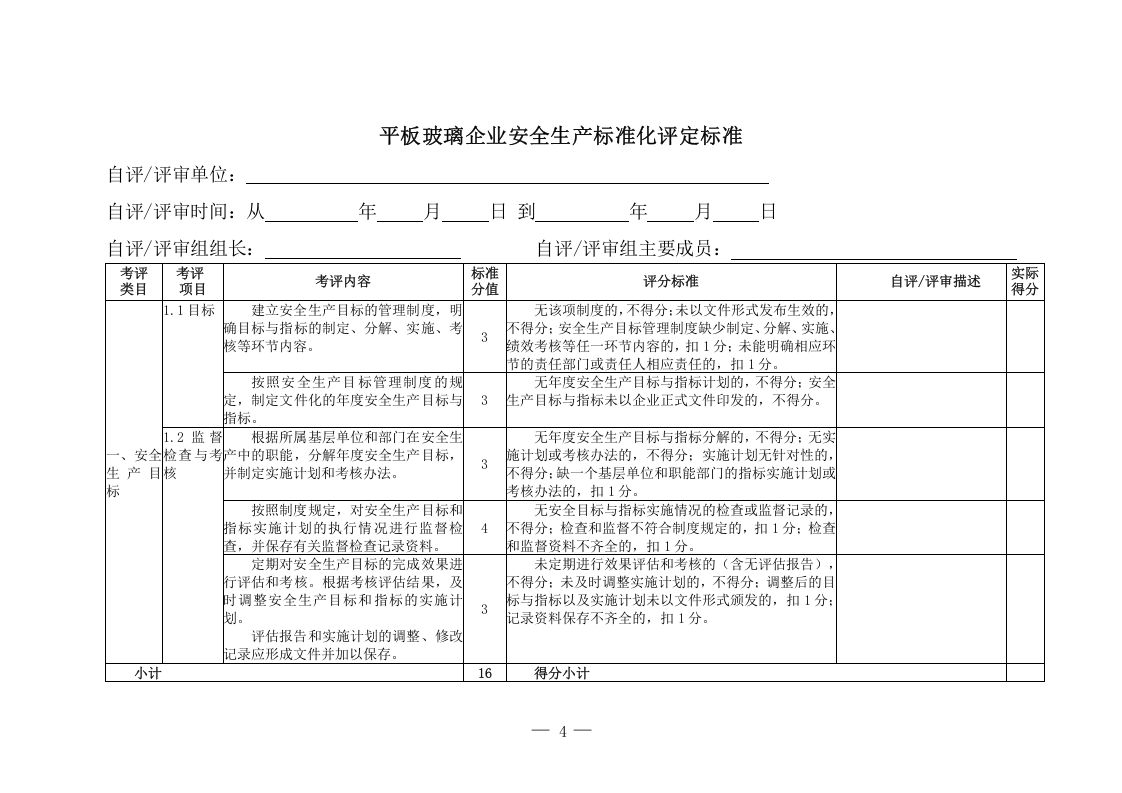 平板玻璃企业安全生产标准化评定标准

自评/评审单位：____

自评/评审时间：从____年____月____日 到____年____月____日

自评/评审组组长：____ 自评/评审组主要成员：____

| 考评类目 | 考评项目 | 考评内容 | 标准分值 | 评分标准 | 自评/评审描述 | 实际得分 |
|---|---|---|---|---|---|---|
| 一、安全生产目标 | 1.1目标 | 建立安全生产目标的管理制度，明确目标与指标的制定、分解、实施、考核等环节内容。 | 3 | 无该项制度的，不得分；未以文件形式发布生效的，不得分；安全生产目标管理制度缺少制定、分解、实施、绩效考核等任一环节内容的，扣1分；未能明确相应环节的责任部门或责任人相应责任的，扣1分。 | | |
| | | 按照安全生产目标管理制度的规定，制定文件化的年度安全生产目标与指标。 | 3 | 无年度安全生产目标与指标计划的，不得分；安全生产目标与指标未以企业正式文件印发的，不得分。 | | |
| | 1.2监督检查与考核 | 根据所属基层单位和部门在安全生产中的职能，分解年度安全生产目标，并制定实施计划和考核办法。 | 3 | 无年度安全生产目标与指标分解的，不得分；无实施计划或考核办法的，不得分；实施计划无针对性的，不得分；缺一个基层单位和职能部门的指标实施计划或考核办法的，扣1分。 | | |
| | | 按照制度规定，对安全生产目标和指标实施计划的执行情况进行监督检查，并保存有关监督检查记录资料。 | 4 | 无安全目标与指标实施情况的检查或监督记录的，不得分；检查和监督不符合制度规定的，扣1分；检查和监督资料不齐全的，扣1分。 | | |
| | | 定期对安全生产目标的完成效果进行评估和考核。根据考核评估结果，及时调整安全生产目标和指标的实施计划。 评估报告和实施计划的调整、修改记录应形成文件并加以保存。 | 3 | 未定期进行效果评估和考核的（含无评估报告），不得分；未及时调整实施计划的，不得分；调整后的目标与指标以及实施计划未以文件形式颁发的，扣1分；记录资料保存不齐全的，扣1分。 | | |
| 小计 | | | 16 | 得分小计 | | |

— 4 —